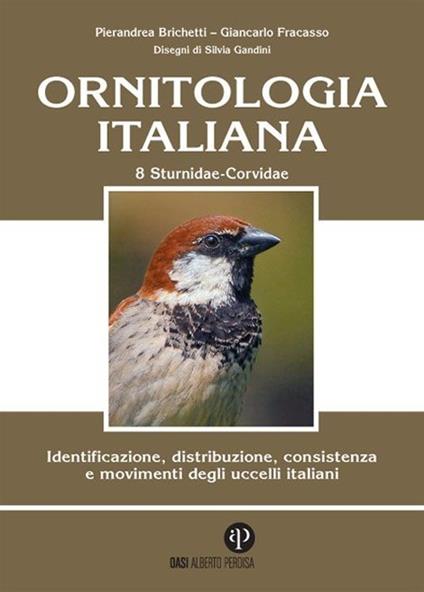 Pierandrea Brichetti – Giancarlo Fracasso
Disegni di Silvia Gandini

ORNITOLOGIA ITALIANA

8 Sturnidae-Corvidae

Identificazione, distribuzione, consistenza e movimenti degli uccelli italiani

ap

OASI ALBERTO PERDISA